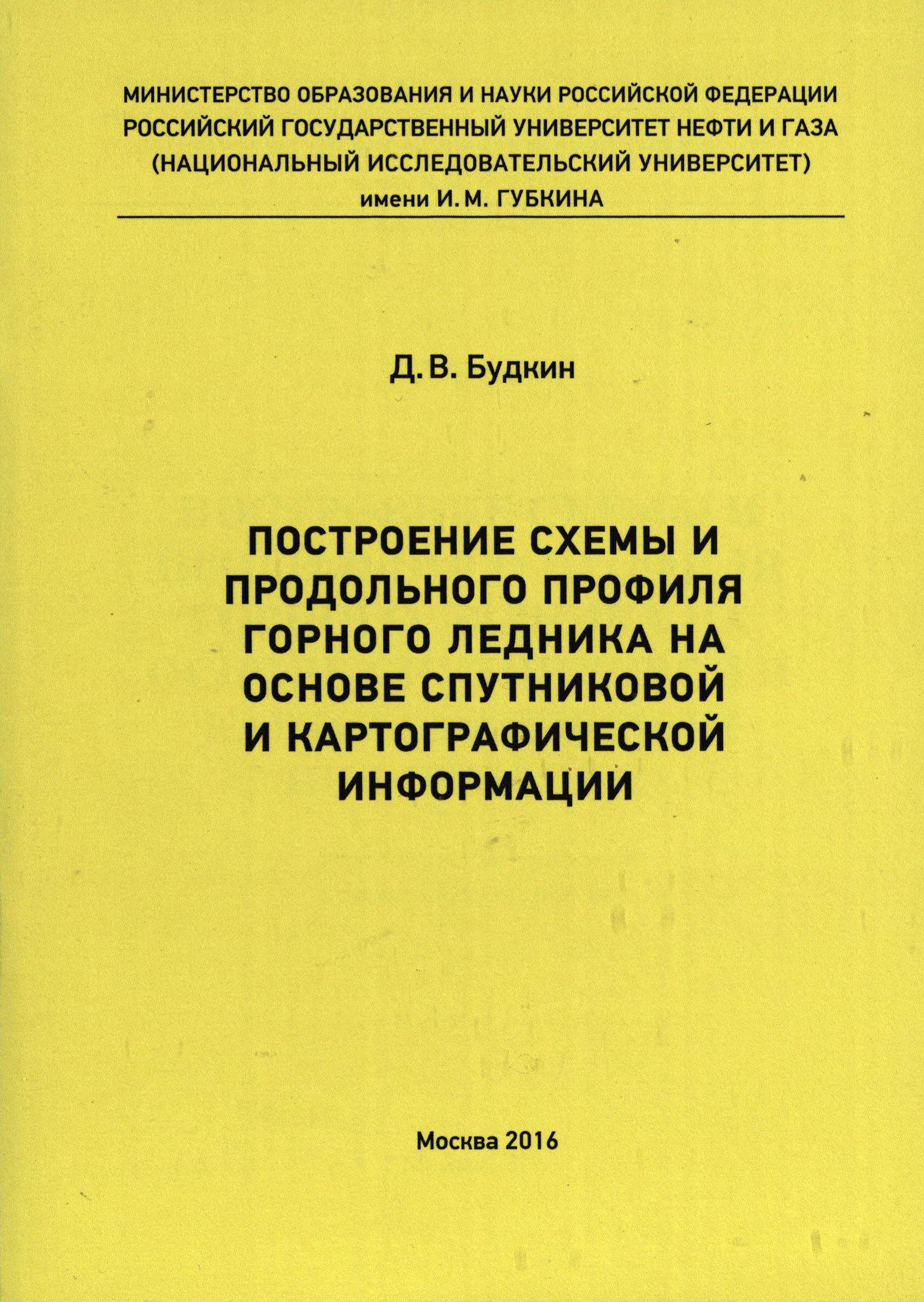 МИНИСТЕРСТВО ОБРАЗОВАНИЯ И НАУКИ РОССИЙСКОЙ ФЕДЕРАЦИИ
РОССИЙСКИЙ ГОСУДАРСТВЕННЫЙ УНИВЕРСИТЕТ НЕФТИ И ГАЗА
(НАЦИОНАЛЬНЫЙ ИССЛЕДОВАТЕЛЬСКИЙ УНИВЕРСИТЕТ)
имени И. М. ГУБКИНА

Д. В. Будкин

ПОСТРОЕНИЕ СХЕМЫ И ПРОДОЛЬНОГО ПРОФИЛЯ ГОРНОГО ЛЕДНИКА НА ОСНОВЕ СПУТНИКОВОЙ И КАРТОГРАФИЧЕСКОЙ ИНФОРМАЦИИ

Москва 2016